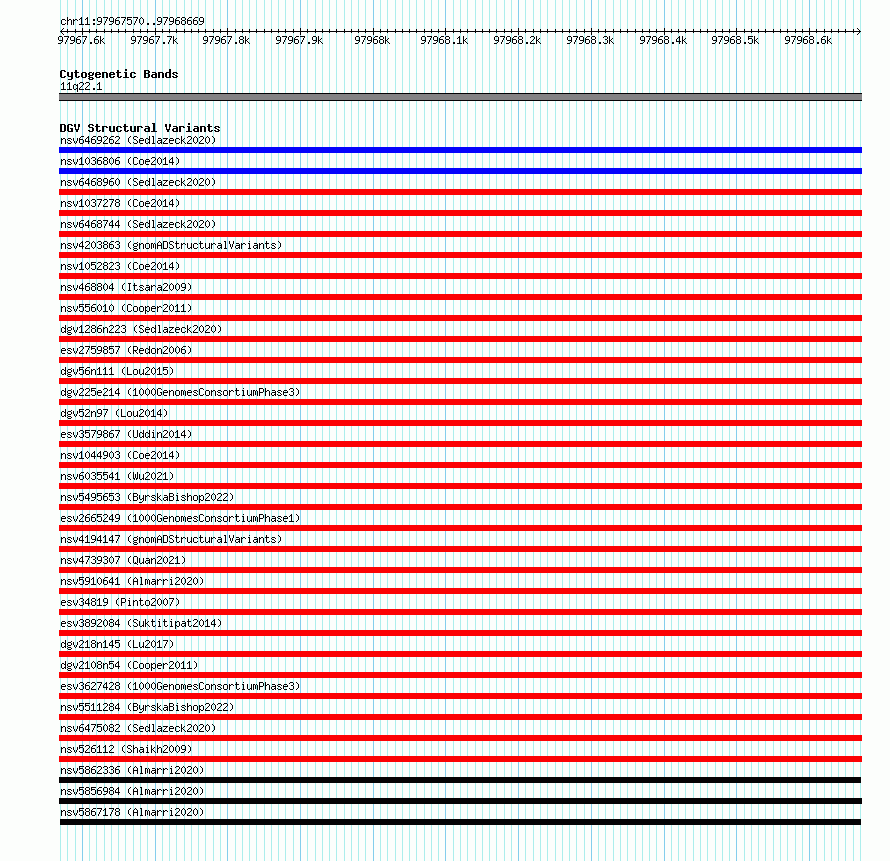 chr11:97967570..97968669

97967.6k 97967.7k 97967.8k 97967.9k 97968k 97968.1k 97968.2k 97968.3k 97968.4k 97968.5k 97968.6k

Cytogenetic Bands
11q22.1

DGV Structural Variants
nsv6469262 (Sedlazeck2020)
nsv1036806 (Coe2014)
nsv6468960 (Sedlazeck2020)
nsv1037278 (Coe2014)
nsv6468744 (Sedlazeck2020)
nsv4203863 (gnomADStructuralVariants)
nsv1052823 (Coe2014)
nsv468804 (Itsara2009)
nsv556010 (Cooper2011)
dgv1286n223 (Sedlazeck2020)
esv2759857 (Redon2006)
dgv56n111 (Lou2015)
dgv225e214 (1000GenomesConsortiumPhase3)
dgv52n97 (Lou2014)
esv3579867 (Uddin2014)
nsv1044903 (Coe2014)
nsv6035541 (Wu2021)
nsv5495653 (ByrskaBishop2022)
esv2665249 (1000GenomesConsortiumPhase1)
nsv4194147 (gnomADStructuralVariants)
nsv4739307 (Quan2021)
nsv5910641 (Almarri2020)
esv34819 (Pinto2007)
esv3892084 (Suktitipat2014)
dgv218n145 (Lu2017)
dgv2108n54 (Cooper2011)
esv3627428 (1000GenomesConsortiumPhase3)
nsv5511284 (ByrskaBishop2022)
nsv6475082 (Sedlazeck2020)
nsv526112 (Shaikh2009)
nsv5862336 (Almarri2020)
nsv5856984 (Almarri2020)
nsv5867178 (Almarri2020)